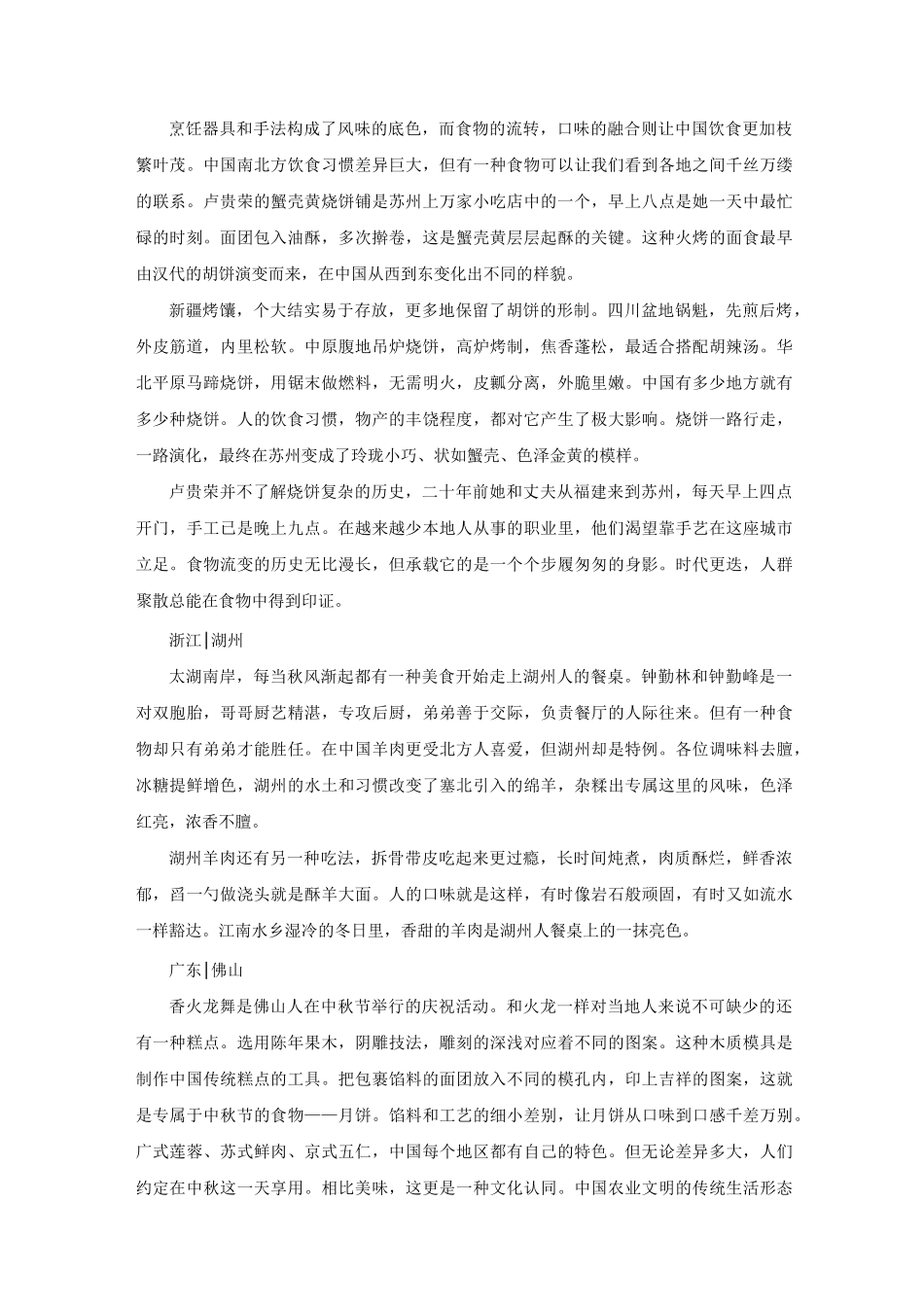 烹饪器具和手法构成了风味的底色，而食物的流转，口味的融合则让中国饮食更加枝繁叶茂。中国南北方饮食习惯差异巨大，但有一种食物可以让我们看到各地之间千丝万缕的联系。卢贵荣的蟹壳黄烧饼铺是苏州上万家小吃店中的一个，早上八点是她一天中最忙碌的时刻。面团包入油酥，多次擀卷，这是蟹壳黄层层起酥的关键。这种火烤的面食最早由汉代的胡饼演变而来，在中国从西到东变化出不同的样貌。

新疆烤馕，个大结实易于存放，更多地保留了胡饼的形制。四川盆地锅魁，先煎后烤，外皮筋道，内里松软。中原腹地吊炉烧饼，高炉烤制，焦香蓬松，最适合搭配胡辣汤。华北平原马蹄烧饼，用锯末做燃料，无需明火，皮瓤分离，外脆里嫩。中国有多少地方就有多少种烧饼。人的饮食习惯，物产的丰饶程度，都对它产生了极大影响。烧饼一路行走，一路演化，最终在苏州变成了玲珑小巧、状如蟹壳、色泽金黄的模样。

卢贵荣并不了解烧饼复杂的历史，二十年前她和丈夫从福建来到苏州，每天早上四点开门，手工已是晚上九点。在越来越少本地人从事的职业里，他们渴望靠手艺在这座城市立足。食物流变的历史无比漫长，但承载它的是一个个步履匆匆的身影。时代更迭，人群聚散总能在食物中得到印证。

浙江|湖州

太湖南岸，每当秋风渐起都有一种美食开始走上湖州人的餐桌。钟勤林和钟勤峰是一对双胞胎，哥哥厨艺精湛，专攻后厨，弟弟善于交际，负责餐厅的人际往来。但有一种食物却只有弟弟才能胜任。在中国羊肉更受北方人喜爱，但湖州却是特例。各位调味料去膻，冰糖提鲜增色，湖州的水土和习惯改变了塞北引入的绵羊，杂糅出专属这里的风味，色泽红亮，浓香不膻。

湖州羊肉还有另一种吃法，拆骨带皮吃起来更过瘾，长时间炖煮，肉质酥烂，鲜香浓郁，舀一勺做浇头就是酥羊大面。人的口味就是这样，有时像岩石般顽固，有时又如流水一样豁达。江南水乡湿冷的冬日里，香甜的羊肉是湖州人餐桌上的一抹亮色。

广东|佛山

香火龙舞是佛山人在中秋节举行的庆祝活动。和火龙一样对当地人来说不可缺少的还有一种糕点。选用陈年果木，阴雕技法，雕刻的深浅对应着不同的图案。这种木质模具是制作中国传统糕点的工具。把包裹馅料的面团放入不同的模孔内，印上吉祥的图案，这就是专属于中秋节的食物——月饼。馅料和工艺的细小差别，让月饼从口味到口感千差万别。广式莲蓉、苏式鲜肉、京式五仁，中国每个地区都有自己的特色。但无论差异多大，人们约定在中秋这一天享用。相比美味，这更是一种文化认同。中国农业文明的传统生活形态